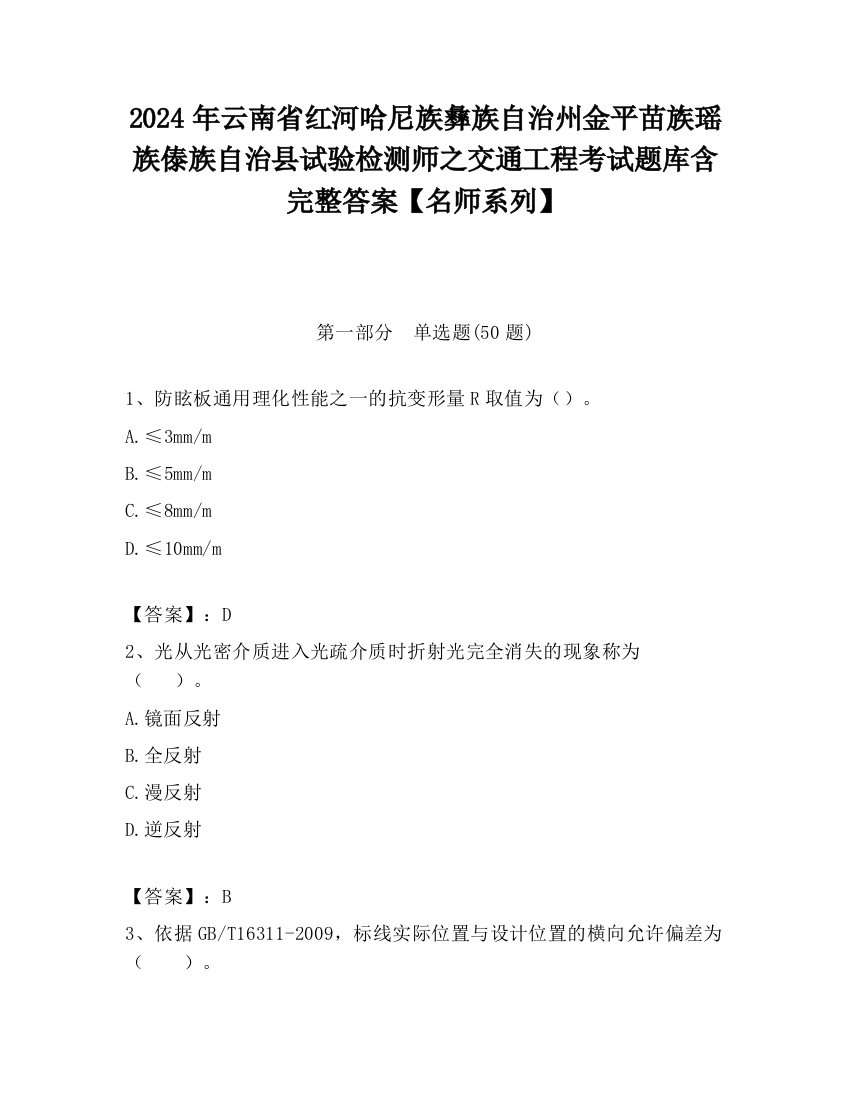 2024 年云南省红河哈尼族彝族自治州金平苗族瑶族傣族自治县试验检测师之交通工程考试题库含完整答案【名师系列】

第一部分　单选题(50 题)

1、防眩板通用理化性能之一的抗变形量 R 取值为（）。

A.≤3mm/m

B.≤5mm/m

C.≤8mm/m

D.≤10mm/m

【答案】：D

2、光从光密介质进入光疏介质时折射光完全消失的现象称为（　　）。

A.镜面反射

B.全反射

C.漫反射

D.逆反射

【答案】：B

3、依据 GB/T16311-2009，标线实际位置与设计位置的横向允许偏差为（　　）。